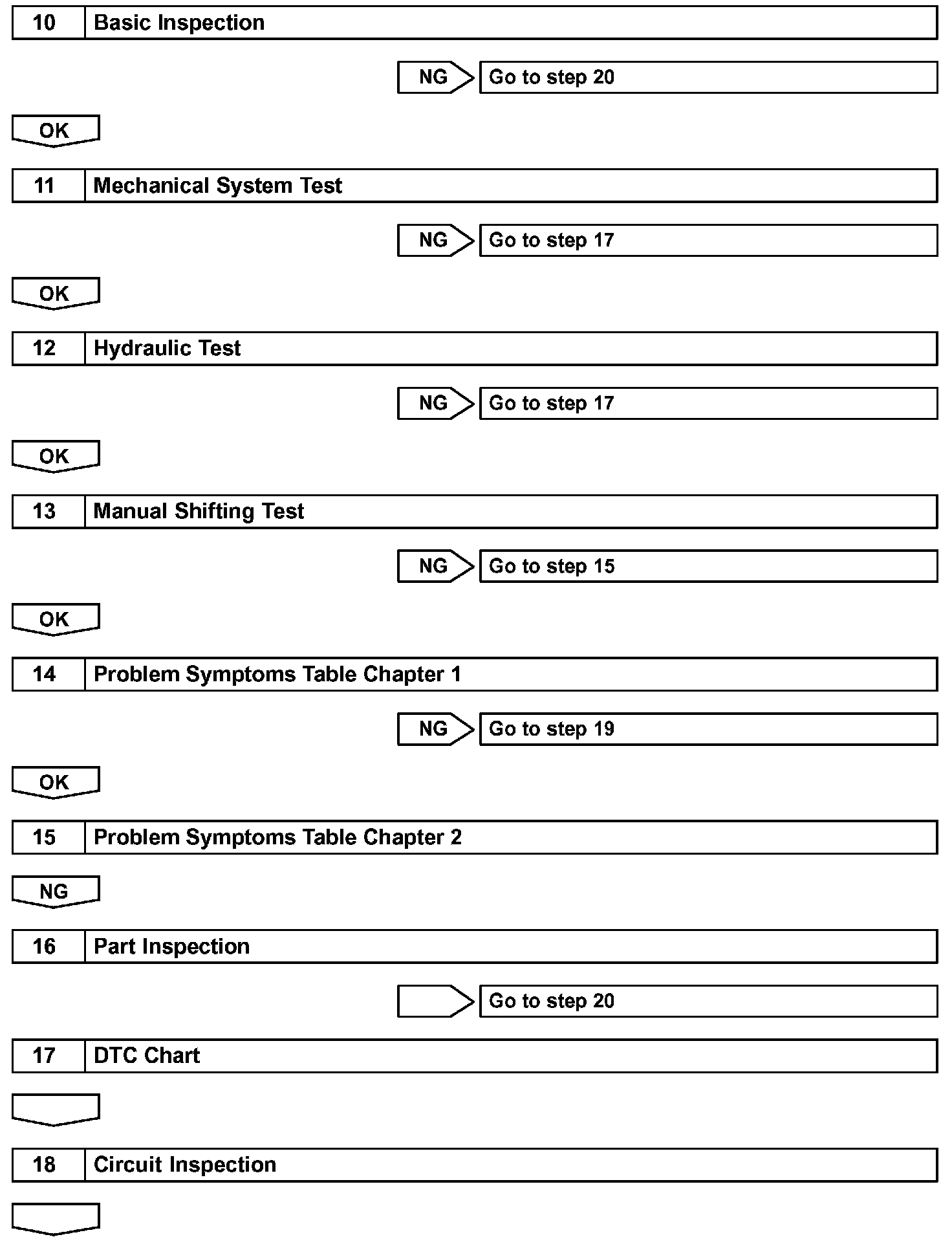 10 Basic Inspection

NG Go to step 20

OK

11 Mechanical System Test

NG Go to step 17

OK

12 Hydraulic Test

NG Go to step 17

OK

13 Manual Shifting Test

NG Go to step 15

OK

14 Problem Symptoms Table Chapter 1

NG Go to step 19

OK

15 Problem Symptoms Table Chapter 2

NG

16 Part Inspection

Go to step 20

17 DTC Chart

18 Circuit Inspection